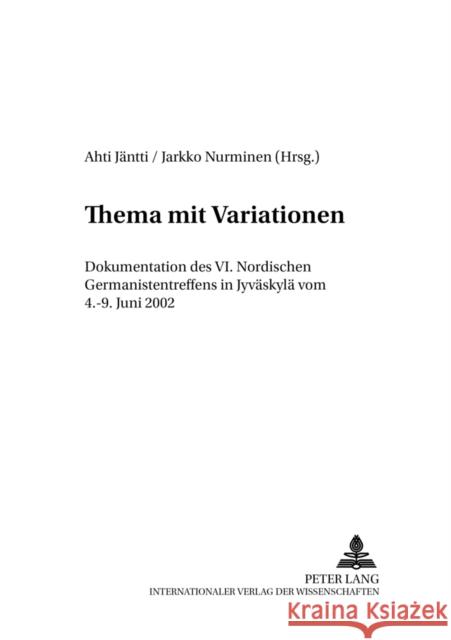 Ahti Jäntti / Jarkko Nurminen (Hrsg.)

Thema mit Variationen

Dokumentation des VI. Nordischen Germanistentreffens in Jyväskylä vom 4.-9. Juni 2002

PETER LANG
INTERNATIONALER VERLAG DER WISSENSCHAFTEN